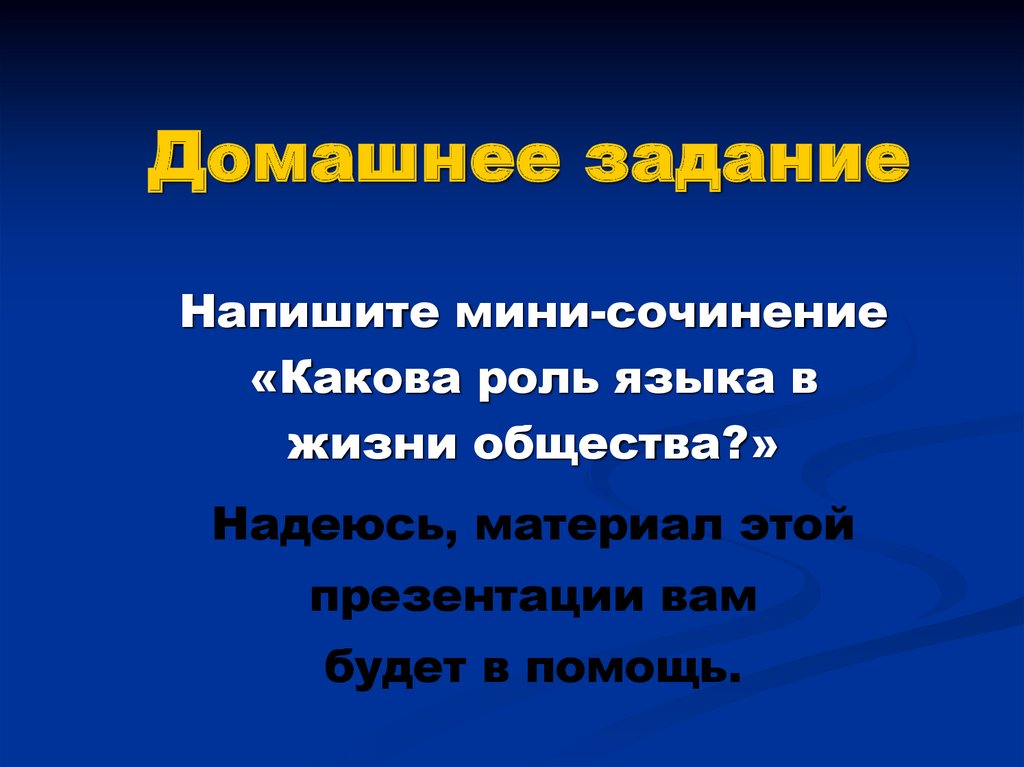 Домашнее задание

Напишите мини-сочинение «Какова роль языка в жизни общества?»

Надеюсь, материал этой презентации вам будет в помощь.